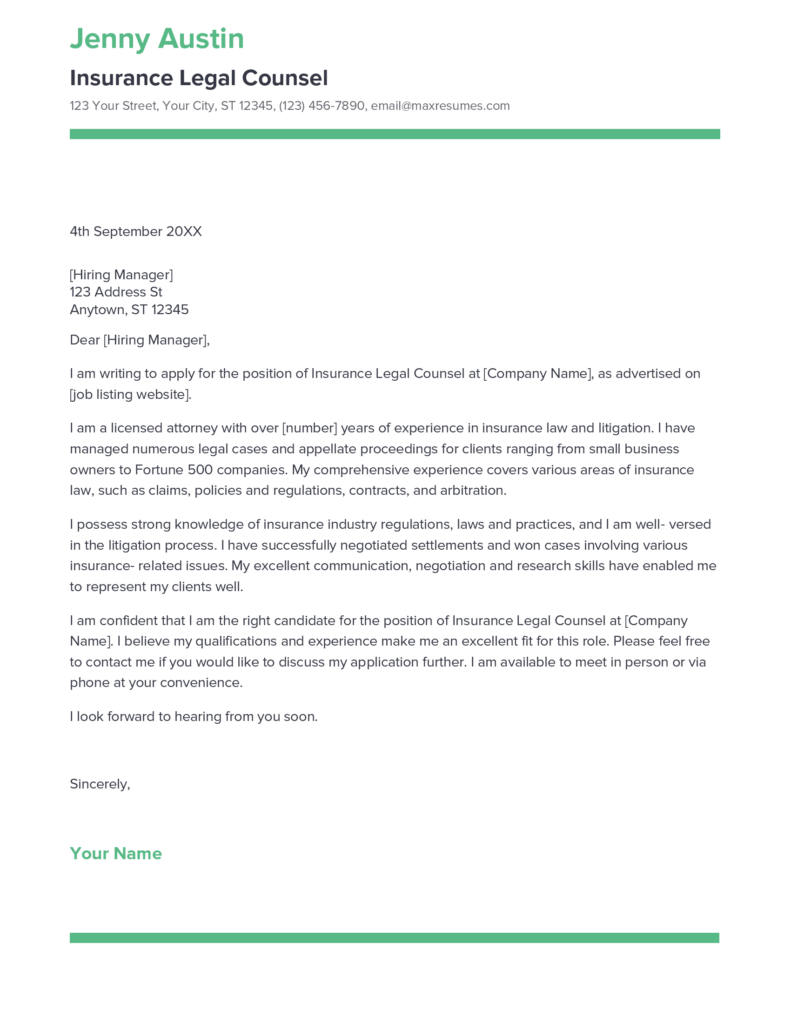 Jenny Austin

Insurance Legal Counsel

123 Your Street, Your City, ST 12345, (123) 456-7890, email@maxresumes.com

4th September 20XX

[Hiring Manager]
123 Address St
Anytown, ST 12345

Dear [Hiring Manager],

I am writing to apply for the position of Insurance Legal Counsel at [Company Name], as advertised on [job listing website].

I am a licensed attorney with over [number] years of experience in insurance law and litigation. I have managed numerous legal cases and appellate proceedings for clients ranging from small business owners to Fortune 500 companies. My comprehensive experience covers various areas of insurance law, such as claims, policies and regulations, contracts, and arbitration.

I possess strong knowledge of insurance industry regulations, laws and practices, and I am well- versed in the litigation process. I have successfully negotiated settlements and won cases involving various insurance- related issues. My excellent communication, negotiation and research skills have enabled me to represent my clients well.

I am confident that I am the right candidate for the position of Insurance Legal Counsel at [Company Name]. I believe my qualifications and experience make me an excellent fit for this role. Please feel free to contact me if you would like to discuss my application further. I am available to meet in person or via phone at your convenience.

I look forward to hearing from you soon.

Sincerely,

Your Name